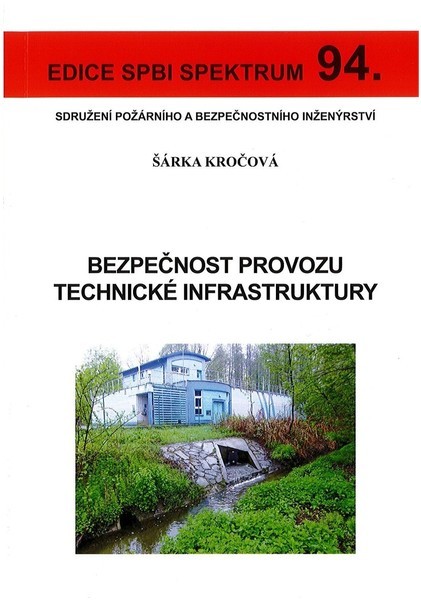 EDICE SPBI SPEKTRUM 94.

SDRUŽENÍ POŽÁRNÍHO A BEZPEČNOSTNÍHO INŽENÝRSTVÍ

ŠÁRKA KROČOVÁ

BEZPEČNOST PROVOZU
TECHNICKÉ INFRASTRUKTURY